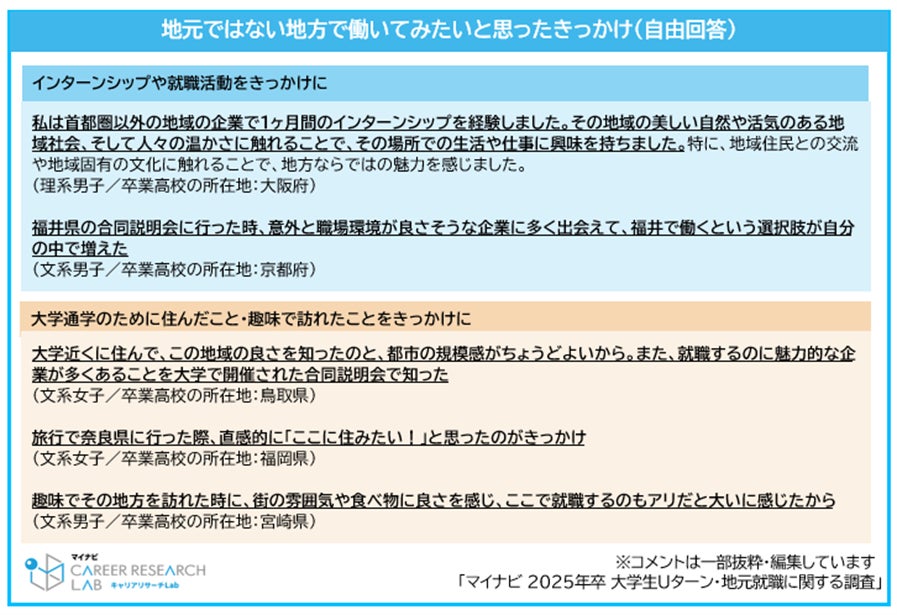 地元ではない地方で働いてみたいと思ったきっかけ（自由回答）

インターンシップや就職活動をきっかけに

私は首都圏以外の地域の企業で1ヶ月間のインターンシップを経験しました。その地域の美しい自然や活気のある地域社会、そして人々の温かさに触れることで、その場所での生活や仕事に興味を持ちました。特に、地域住民との交流や地域固有の文化に触れることで、地方ならではの魅力を感じました。
（理系男子／卒業高校の所在地：大阪府）

福井県の合同説明会に行った時、意外と職場環境が良さそうな企業に多く出会えて、福井で働くという選択肢が自分の中で増えた
（文系男子／卒業高校の所在地：京都府）

大学通学のために住んだこと・趣味で訪れたことをきっかけに

大学近くに住んで、この地域の良さを知ったのと、都市の規模感がちょうどよいから。また、就職するのに魅力的な企業が多くあることを大学で開催された合同説明会で知った
（文系女子／卒業高校の所在地：鳥取県）

旅行で奈良県に行った際、直感的に「ここに住みたい！」と思ったのがきっかけ
（文系女子／卒業高校の所在地：福岡県）

趣味でその地方を訪れた時に、街の雰囲気や食べ物に良さを感じ、ここで就職するのもアリだと大いに感じたから
（文系男子／卒業高校の所在地：宮崎県）

マイナビ CAREER RESEARCH LAB キャリアリサーチLab

※コメントは一部抜粋・編集しています
「マイナビ 2025年卒 大学生Uターン・地元就職に関する調査」